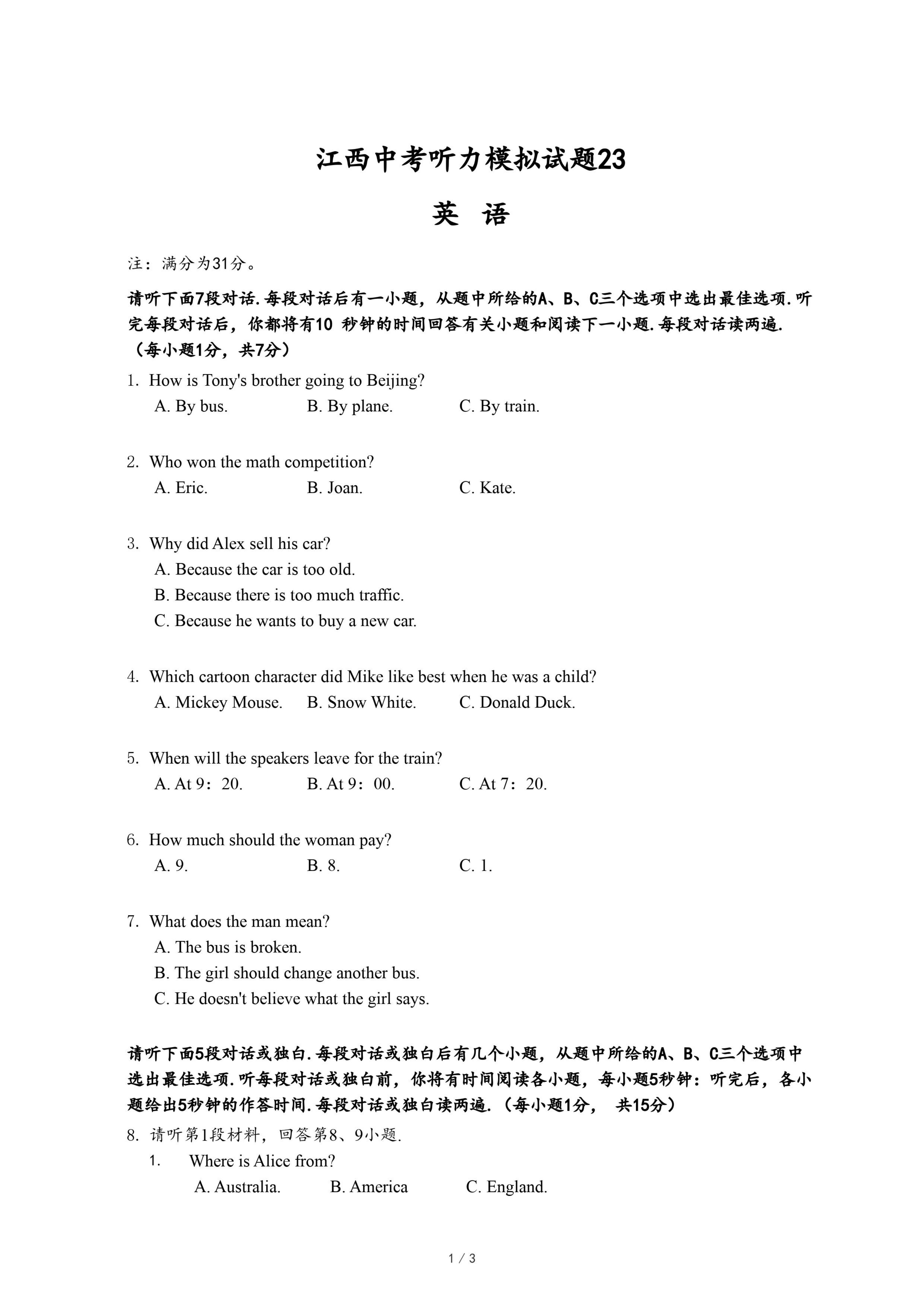 江西中考听力模拟试题23

英 语

注：满分为31分。

请听下面7段对话.每段对话后有一小题，从题中所给的A、B、C三个选项中选出最佳选项.听完每段对话后，你都将有10 秒钟的时间回答有关小题和阅读下一小题.每段对话读两遍.（每小题1分，共7分）

1. How is Tony's brother going to Beijing?
A. By bus. B. By plane. C. By train.

2. Who won the math competition?
A. Eric. B. Joan. C. Kate.

3. Why did Alex sell his car?
A. Because the car is too old.
B. Because there is too much traffic.
C. Because he wants to buy a new car.

4. Which cartoon character did Mike like best when he was a child?
A. Mickey Mouse. B. Snow White. C. Donald Duck.

5. When will the speakers leave for the train?
A. At 9：20. B. At 9：00. C. At 7：20.

6. How much should the woman pay?
A. 9. B. 8. C. 1.

7. What does the man mean?
A. The bus is broken.
B. The girl should change another bus.
C. He doesn't believe what the girl says.

请听下面5段对话或独白.每段对话或独白后有几个小题，从题中所给的A、B、C三个选项中选出最佳选项.听每段对话或独白前，你将有时间阅读各小题，每小题5秒钟：听完后，各小题给出5秒钟的作答时间.每段对话或独白读两遍.（每小题1分， 共15分）

8. 请听第1段材料，回答第8、9小题.
1. Where is Alice from?
A. Australia. B. America C. England.

1 / 3